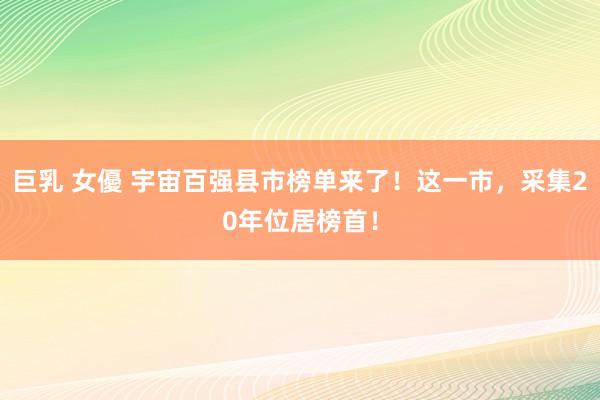 巨乳 女優 宇宙百强县市榜单来了！这一市，采集20年位居榜首！